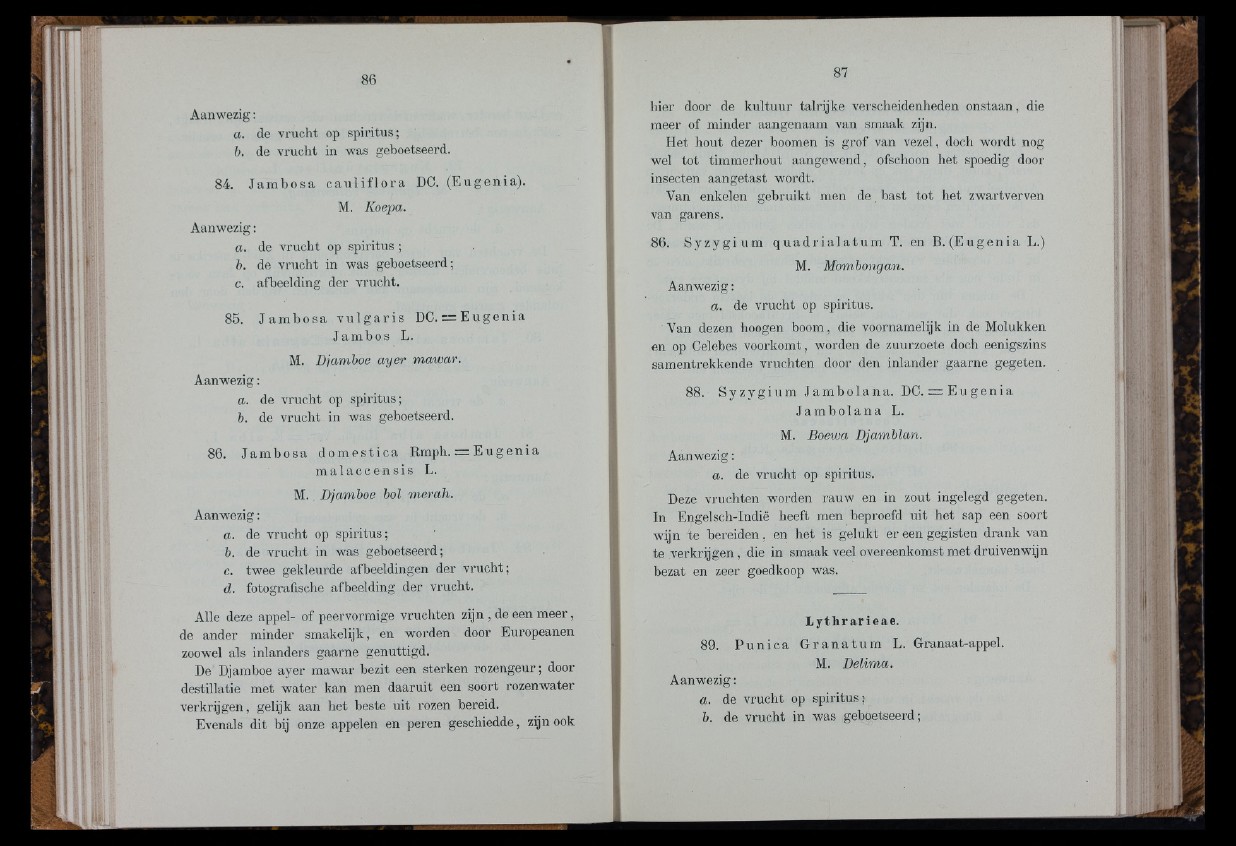 86

Aanwezig:
a. de vrucht op spiritus;
b. de vrucht in was geboetseerd.

84. Jambosa cauliflora DC. (Eugenia).
M. Koepa.

Aanwezig:
a. de vrucht op spiritus;
b. de vrucht in was geboetseerd;
c. afbeelding der vrucht.

85. Jambosa vulgaris DC. = Eugenia Jambos L.
M. Djamboe ayer mawar.

Aanwezig:
a. de vrucht op spiritus;
b. de vrucht in was geboetseerd.

86. Jambosa domestica Rmph. = Eugenia malaccensis L.
M. Djamboe bol merah.

Aanwezig:
a. de vrucht op spiritus;
b. de vrucht in was geboetseerd;
c. twee gekleurde afbeeldingen der vrucht;
d. fotografische afbeelding der vrucht.

Alle deze appel- of peervormige vruchten zijn, de een meer, de ander minder smakelijk, en worden door Europeanen zoowel als inlanders gaarne genuttigd.

De Djamboe ayer mawar bezit een sterken rozengeur; door destillatie met water kan men daaruit een soort rozenwater verkrijgen, gelijk aan het beste uit rozen bereid.

Evenals dit bij onze appelen en peren geschiedde, zijn ook

87

hier door de kultuur talrijke verscheidenheden onstaan, die meer of minder aangenaam van smaak zijn.

Het hout dezer boomen is grof van vezel, doch wordt nog wel tot timmerhout aangewend, ofschoon het spoedig door insecten aangetast wordt.

Van enkelen gebruikt men de bast tot het zwartverven van garens.

86. Syzygium quadrialatum T. en B. (Eugenia L.)
M. Mombongan.

Aanwezig:
a. de vrucht op spiritus.

Van dezen hoogen boom, die voornamelijk in de Molukken en op Celebes voorkomt, worden de zuurzoete doch eenigszins samentrekkende vruchten door den inlander gaarne gegeten.

88. Syzygium Jambolana. DC. = Eugenia Jambolana L.
M. Boewa Djamblan.

Aanwezig:
a. de vrucht op spiritus.

Deze vruchten worden rauw en in zout ingelegd gegeten. In Engelsch-Indië heeft men beproefd uit het sap een soort wijn te bereiden, en het is gelukt er een gegisten drank van te verkrijgen, die in smaak veel overeenkomst met druivenwijn bezat en zeer goedkoop was.

Lythrarieae.

89. Punica Granatum L. Granaat-appel.
M. Delima.

Aanwezig:
a. de vrucht op spiritus;
b. de vrucht in was geboetseerd;